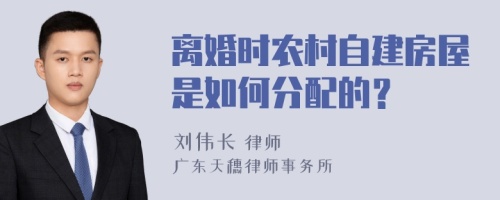 离婚时农村自建房屋是如何分配的？

刘伟长 律师
广东天穗律师事务所